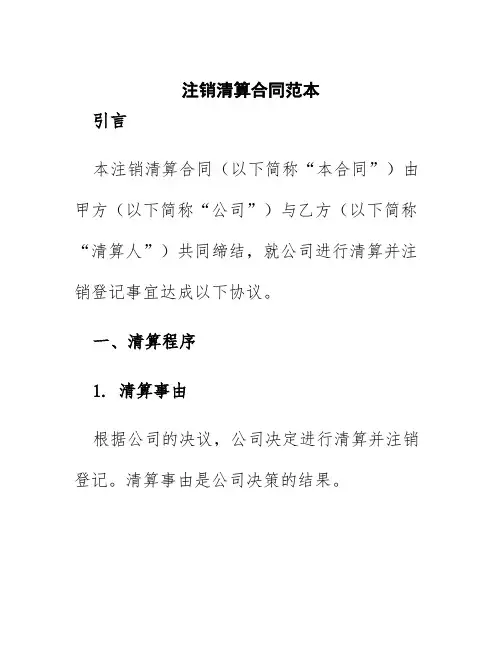 注销清算合同范本

引言

本注销清算合同（以下简称“本合同”）由甲方（以下简称“公司”）与乙方（以下简称“清算人”）共同缔结，就公司进行清算并注销登记事宜达成以下协议。

一、清算程序

1. 清算事由

根据公司的决议，公司决定进行清算并注销登记。清算事由是公司决策的结果。